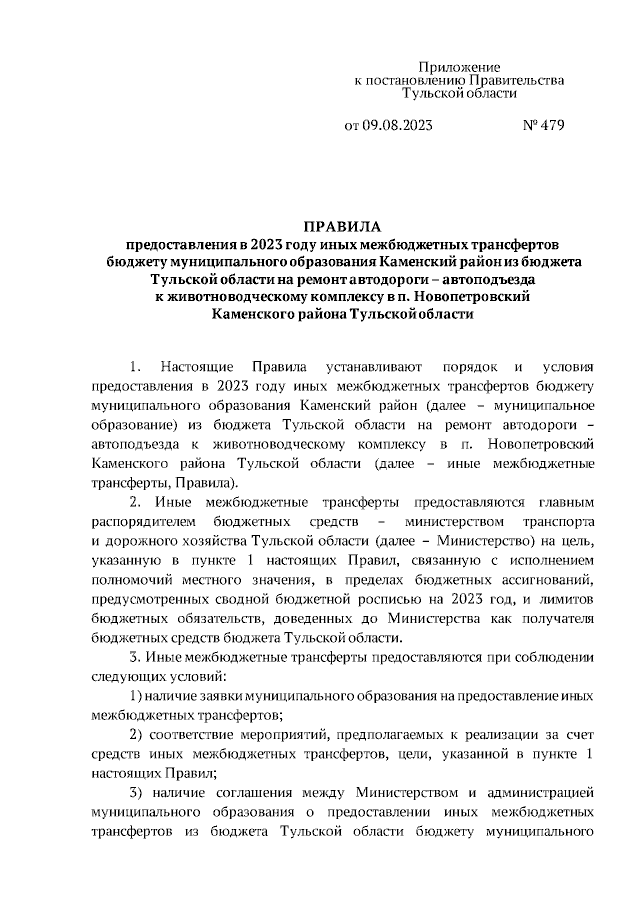 Приложение
к постановлению Правительства
Тульской области

от 09.08.2023 № 479

ПРАВИЛА
предоставления в 2023 году иных межбюджетных трансфертов бюджету муниципального образования Каменский район из бюджета Тульской области на ремонт автодороги – автоподъезда к животноводческому комплексу в п. Новопетровский Каменского района Тульской области

1. Настоящие Правила устанавливают порядок и условия предоставления в 2023 году иных межбюджетных трансфертов бюджету муниципального образования Каменский район (далее – муниципальное образование) из бюджета Тульской области на ремонт автодороги – автоподъезда к животноводческому комплексу в п. Новопетровский Каменского района Тульской области (далее – иные межбюджетные трансферты, Правила).

2. Иные межбюджетные трансферты предоставляются главным распорядителем бюджетных средств – министерством транспорта и дорожного хозяйства Тульской области (далее – Министерство) на цель, указанную в пункте 1 настоящих Правил, связанную с исполнением полномочий местного значения, в пределах бюджетных ассигнований, предусмотренных сводной бюджетной росписью на 2023 год, и лимитов бюджетных обязательств, доведенных до Министерства как получателя бюджетных средств бюджета Тульской области.

3. Иные межбюджетные трансферты предоставляются при соблюдении следующих условий:

1) наличие заявки муниципального образования на предоставление иных межбюджетных трансфертов;

2) соответствие мероприятий, предполагаемых к реализации за счет средств иных межбюджетных трансфертов, цели, указанной в пункте 1 настоящих Правил;

3) наличие соглашения между Министерством и администрацией муниципального образования о предоставлении иных межбюджетных трансфертов из бюджета Тульской области бюджету муниципального